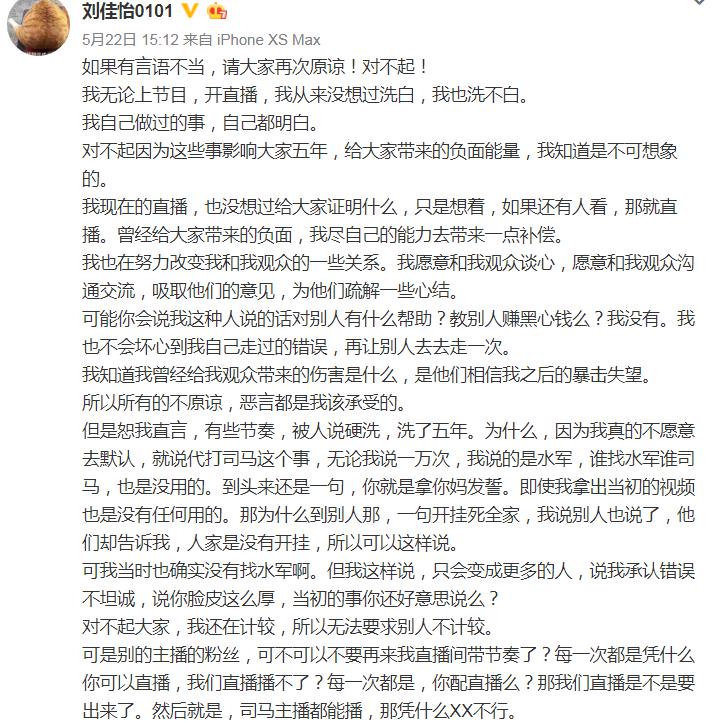 刘佳怡0101

5月22日 15:12 来自 iPhone XS Max

如果有言语不当，请大家再次原谅！对不起！
我无论上节目，开直播，我从来没想过洗白，我也洗不白。
我自己做过的事，自己都明白。
对不起因为这些事影响大家五年，给大家带来的负面能量，我知道是不可想象的。
我现在的直播，也没想过给大家证明什么，只是想着，如果还有人看，那就直播。曾经给大家带来的负面，我尽自己的能力去带来一点补偿。
我也在努力改变我和我观众的一些关系。我愿意和我观众谈心，愿意和我观众沟通交流，吸取他们的意见，为他们疏解一些心结。
可能你会说我这种人说的话对别人有什么帮助？教别人赚黑心钱么？我没有。我也不会坏心到我自己走过的错误，再让别人去去走一次。
我知道我曾经给我观众带来的伤害是什么，是他们相信我之后的暴击失望。
所以所有的不原谅，恶言都是我该承受的。
但是恕我直言，有些节奏，被人说硬洗，洗了五年。为什么，因为我真的不愿意去默认，就说代打司马这个事，无论我说一万次，我说的是水军，谁找水军谁司马，也是没用的。到头来还是一句，你就是拿你妈发誓。即使我拿出当初的视频也是没有任何用的。那为什么到别人那，一句开挂死全家，我说别人也说了，他们却告诉我，人家是没有开挂，所以可以这样说。
可我当时也确实没有找水军啊。但我这样说，只会变成更多的人，说我承认错误不坦诚，说你脸皮这么厚，当初的事你还好意思说么？
对不起大家，我还在计较，所以无法要求别人不计较。
可是别的主播的粉丝，可不可以不要再来我直播间带节奏了？每一次都是凭什么你可以直播，我们直播播不了？每一次都是，你配直播么？那我们直播是不是要出来了。然后就是，司马主播都能播，那凭什么XX不行。